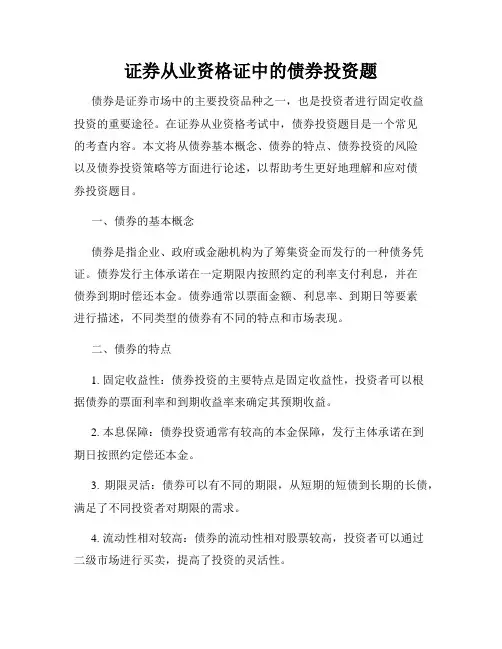 证券从业资格证中的债券投资题

债券是证券市场中的主要投资品种之一，也是投资者进行固定收益投资的重要途径。在证券从业资格考试中，债券投资题目是一个常见的考查内容。本文将从债券基本概念、债券的特点、债券投资的风险以及债券投资策略等方面进行论述，以帮助考生更好地理解和应对债券投资题目。

一、债券的基本概念

债券是指企业、政府或金融机构为了筹集资金而发行的一种债务凭证。债券发行主体承诺在一定期限内按照约定的利率支付利息，并在债券到期时偿还本金。债券通常以票面金额、利息率、到期日等要素进行描述，不同类型的债券有不同的特点和市场表现。

二、债券的特点

1. 固定收益性：债券投资的主要特点是固定收益性，投资者可以根据债券的票面利率和到期收益率来确定其预期收益。

2. 本息保障：债券投资通常有较高的本金保障，发行主体承诺在到期日按照约定偿还本金。

3. 期限灵活：债券可以有不同的期限，从短期的短债到长期的长债，满足了不同投资者对期限的需求。

4. 流动性相对较高：债券的流动性相对股票较高，投资者可以通过二级市场进行买卖，提高了投资的灵活性。